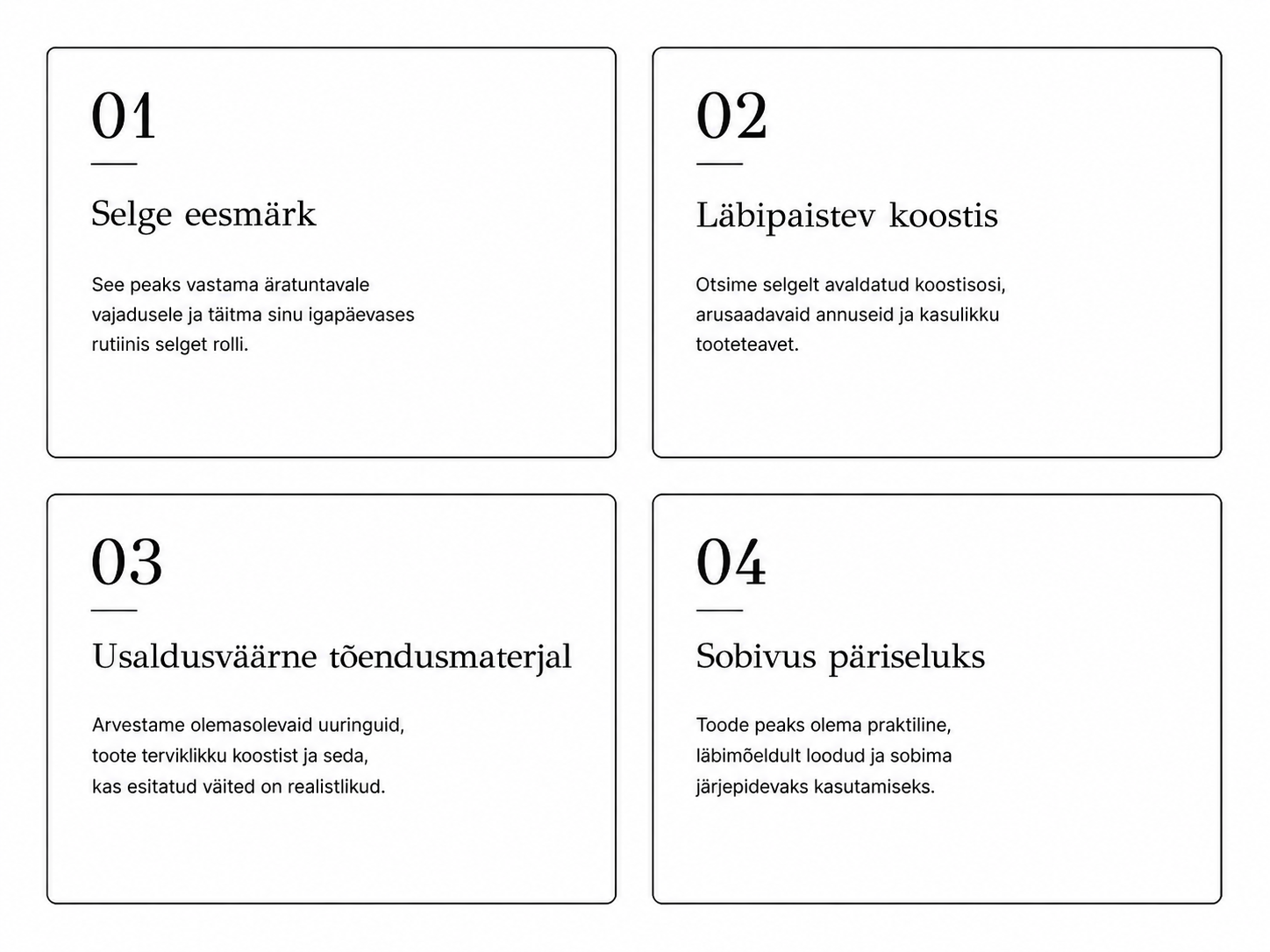 01

Selge eesmärk

See peaks vastama äratuntavale vajadusele ja täitma sinu igapäevases rutiinis selget rolli.

02

Läbipaistev koostis

Otsime selgelt avaldatud koostisosi, arusaadavaid annuseid ja kasulikku tooteteavet.

03

Usaldusväärne tõendusmaterjal

Arvestame olemasolevaid uuringuid, toote terviklikku koostist ja seda, kas esitatud väited on realistlikud.

04

Sobivus päriseluks

Toode peaks olema praktiline, läbimõeldult loodud ja sobima järjepidevaks kasutamiseks.